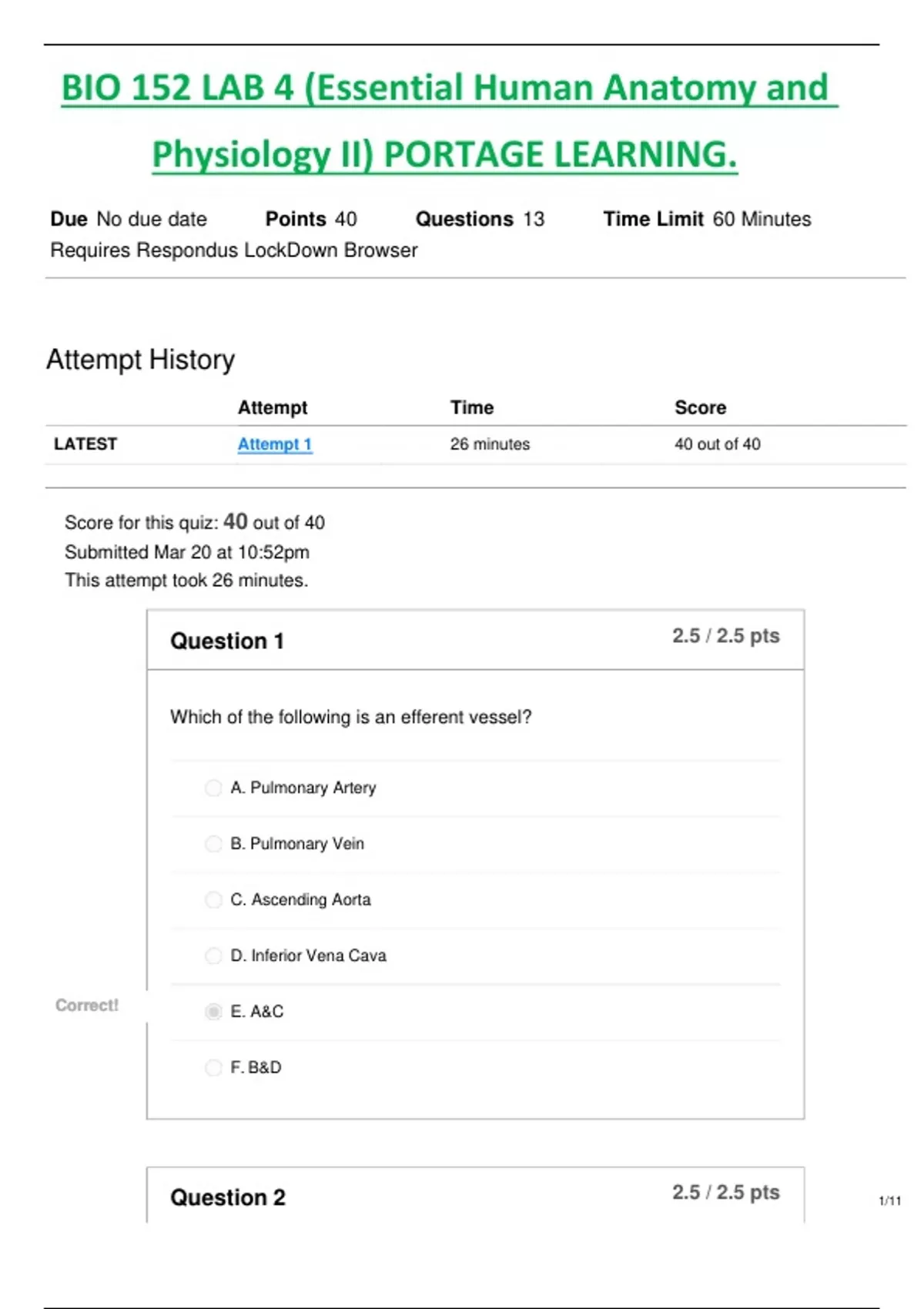 BIO 152 LAB 4 (Essential Human Anatomy and Physiology II) PORTAGE LEARNING.

Due No due date Points 40 Questions 13 Time Limit 60 Minutes
Requires Respondus LockDown Browser

Attempt History

| | Attempt | Time | Score |
|---|---|---|---|
| LATEST | Attempt 1 | 26 minutes | 40 out of 40 |

Score for this quiz: 40 out of 40
Submitted Mar 20 at 10:52pm
This attempt took 26 minutes.

Question 1
2.5 / 2.5 pts

Which of the following is an efferent vessel?

A. Pulmonary Artery

B. Pulmonary Vein

C. Ascending Aorta

D. Inferior Vena Cava

Correct!

E. A&C

F. B&D

Question 2
2.5 / 2.5 pts

1/11